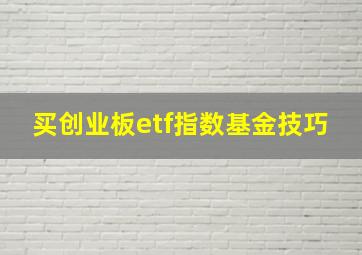 买创业板etf指数基金技巧